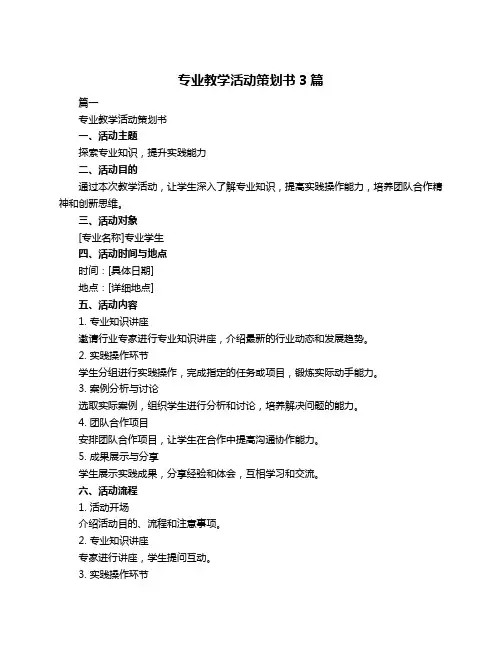 专业教学活动策划书 3 篇

篇一

专业教学活动策划书

一、活动主题

探索专业知识，提升实践能力

二、活动目的

通过本次教学活动，让学生深入了解专业知识，提高实践操作能力，培养团队合作精神和创新思维。

三、活动对象

[专业名称]专业学生

四、活动时间与地点

时间：[具体日期]

地点：[详细地点]

五、活动内容

1. 专业知识讲座

邀请行业专家进行专业知识讲座，介绍最新的行业动态和发展趋势。

2. 实践操作环节

学生分组进行实践操作，完成指定的任务或项目，锻炼实际动手能力。

3. 案例分析与讨论

选取实际案例，组织学生进行分析和讨论，培养解决问题的能力。

4. 团队合作项目

安排团队合作项目，让学生在合作中提高沟通协作能力。

5. 成果展示与分享

学生展示实践成果，分享经验和体会，互相学习和交流。

六、活动流程

1. 活动开场

介绍活动目的、流程和注意事项。

2. 专业知识讲座

专家进行讲座，学生提问互动。

3. 实践操作环节